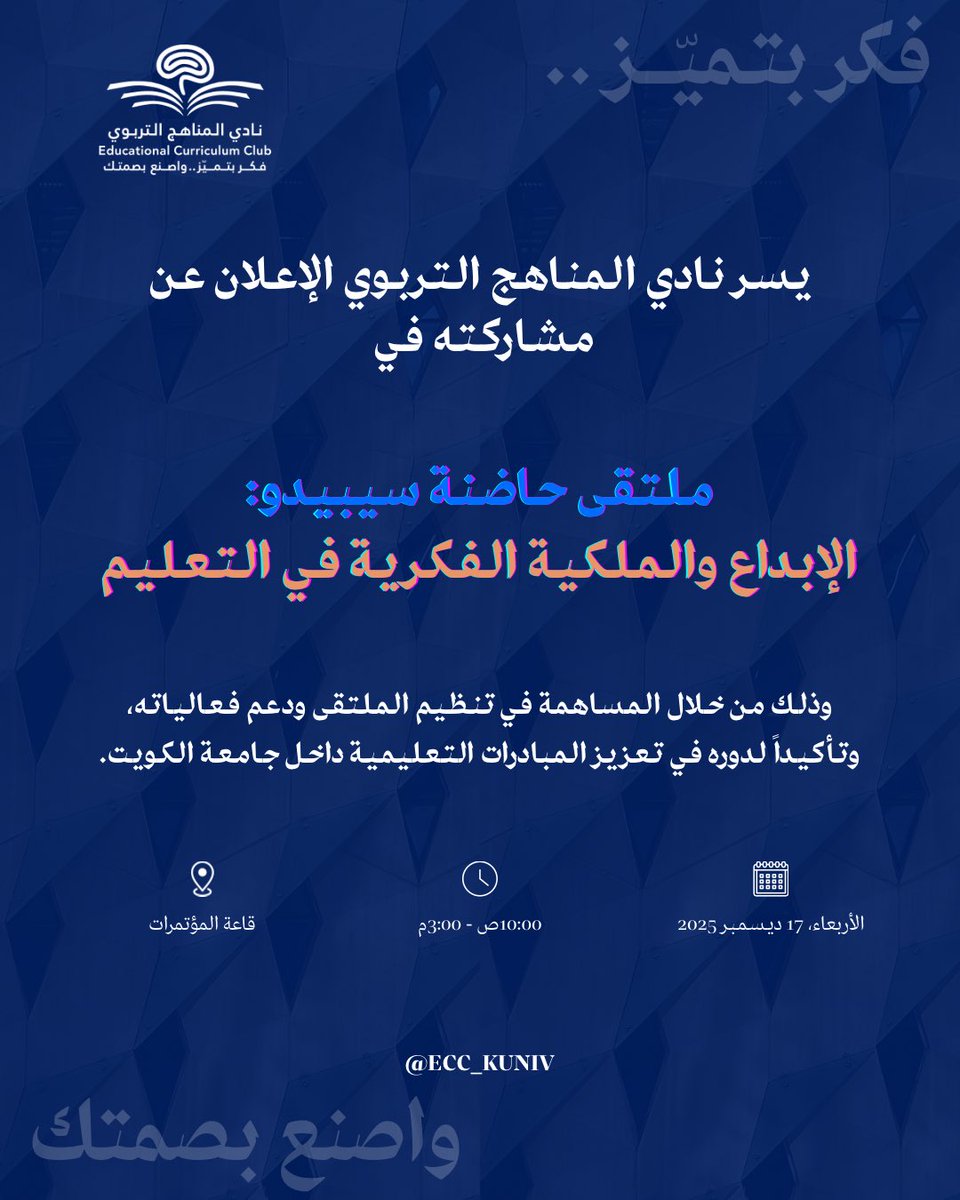 فكر بتميّز..

نادي المناهج التربوي
Educational Curriculum Club
فكر بتميّز.. واصنع بصمتك

يسر نادي المناهج التربوي الإعلان عن مشاركته في

ملتقى حاضنة سيبيدو:
الإبداع والملكية الفكرية في التعليم

وذلك من خلال المساهمة في تنظيم الملتقى ودعم فعالياته، وتأكيداً لدوره في تعزيز المبادرات التعليمية داخل جامعة الكويت.

الأربعاء، 17 ديسمبر 2025

10:00ص - 3:00م

قاعة المؤتمرات

@ECC_KUNIV

واصنع بصمتك